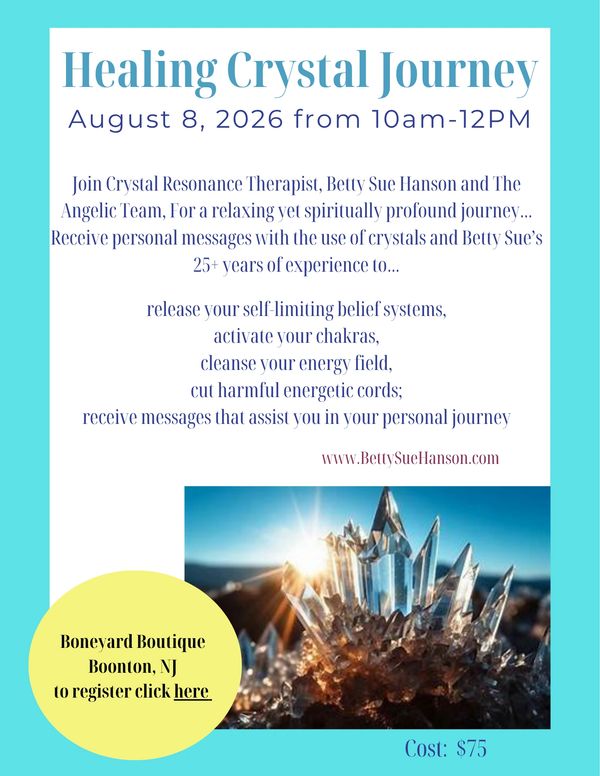 Healing Crystal Journey

August 8, 2026 from 10am-12PM

Join Crystal Resonance Therapist, Betty Sue Hanson and The Angelic Team, For a relaxing yet spiritually profound journey... Receive personal messages with the use of crystals and Betty Sue's 25+ years of experience to...

release your self-limiting belief systems,
activate your chakras,
cleanse your energy field,
cut harmful energetic cords;
receive messages that assist you in your personal journey

www.BettySueHanson.com

Boneyard Boutique
Boonton, NJ
to register click here

Cost: $75